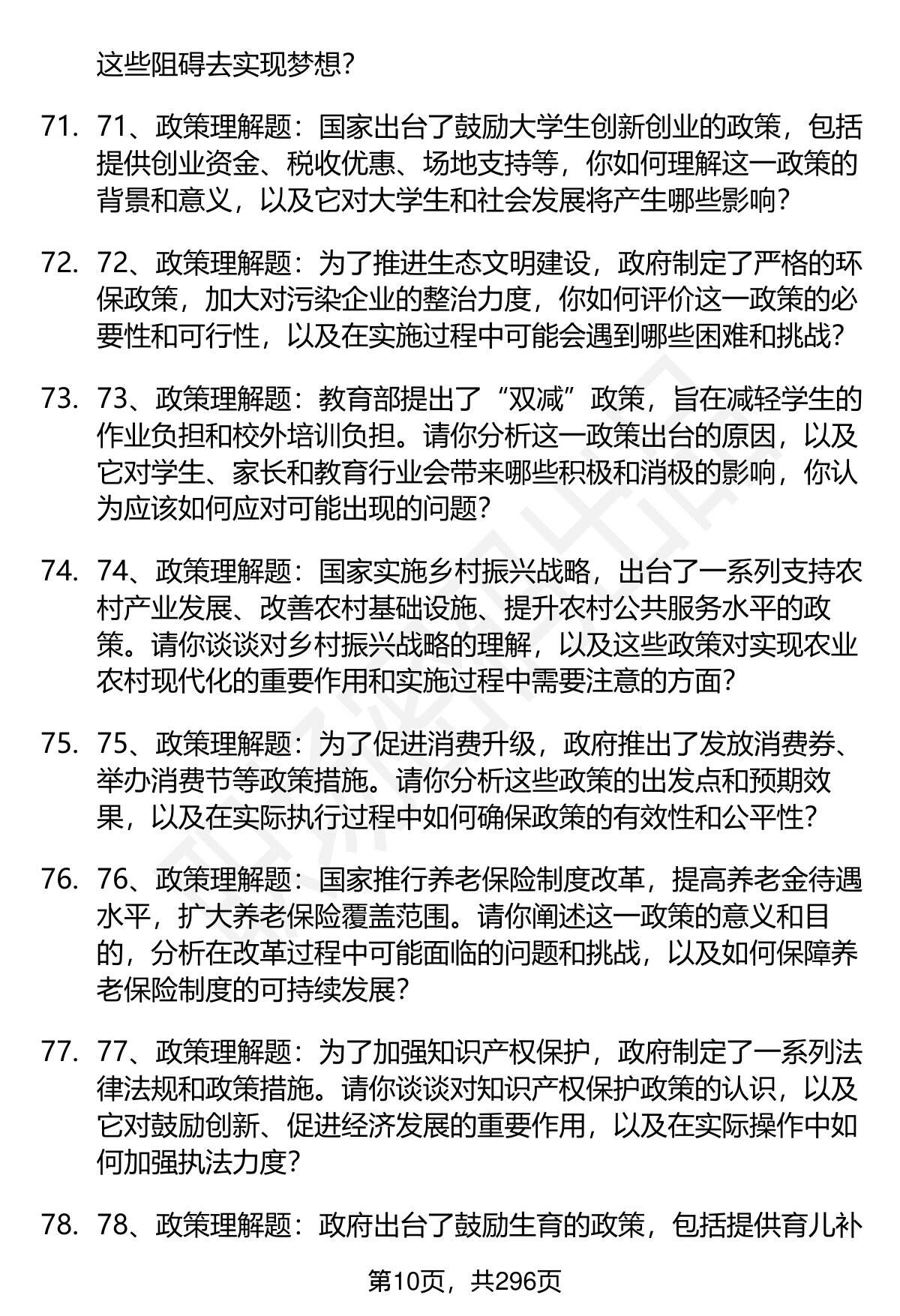 这些阻碍去实现梦想？

71. 71、政策理解题：国家出台了鼓励大学生创新创业的政策，包括提供创业资金、税收优惠、场地支持等，你如何理解这一政策的背景和意义，以及它对大学生和社会发展将产生哪些影响？

72. 72、政策理解题：为了推进生态文明建设，政府制定了严格的环保政策，加大对污染企业的整治力度，你如何评价这一政策的必要性和可行性，以及在实施过程中可能会遇到哪些困难和挑战？

73. 73、政策理解题：教育部提出了“双减”政策，旨在减轻学生的作业负担和校外培训负担。请你分析这一政策出台的原因，以及它对学生、家长和教育行业会带来哪些积极和消极的影响，你认为应该如何应对可能出现的问题？

74. 74、政策理解题：国家实施乡村振兴战略，出台了一系列支持农村产业发展、改善农村基础设施、提升农村公共服务水平的政策。请你谈谈对乡村振兴战略的理解，以及这些政策对实现农业农村现代化的重要作用和实施过程中需要注意的方面？

75. 75、政策理解题：为了促进消费升级，政府推出了发放消费券、举办消费节等政策措施。请你分析这些政策的出发点和预期效果，以及在实际执行过程中如何确保政策的有效性和公平性？

76. 76、政策理解题：国家推行养老保险制度改革，提高养老金待遇水平，扩大养老保险覆盖范围。请你阐述这一政策的意义和目的，分析在改革过程中可能面临的问题和挑战，以及如何保障养老保险制度的可持续发展？

77. 77、政策理解题：为了加强知识产权保护，政府制定了一系列法律法规和政策措施。请你谈谈对知识产权保护政策的认识，以及它对鼓励创新、促进经济发展的重要作用，以及在实际操作中如何加强执法力度？

78. 78、政策理解题：政府出台了鼓励生育的政策，包括提供育儿补

第10页，共296页